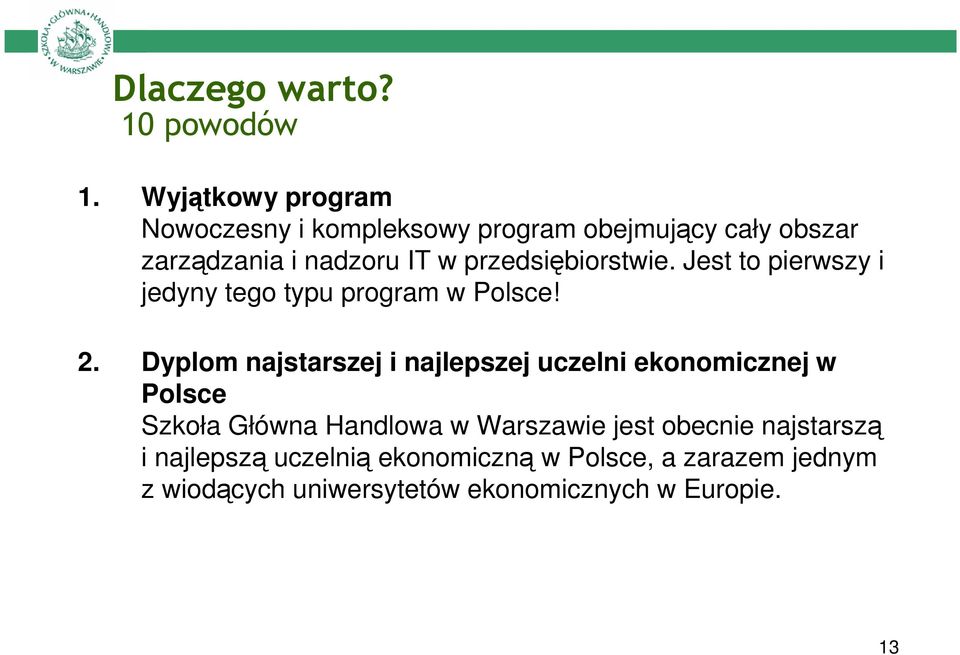 SZKOŁA GŁÓWNA HANDLOWA W WARSZAWIE

Dlaczego warto?
10 powodów

1. Wyjątkowy program
Nowoczesny i kompleksowy program obejmujący cały obszar zarządzania i nadzoru IT w przedsiębiorstwie. Jest to pierwszy i jedyny tego typu program w Polsce!

2. Dyplom najstarszej i najlepszej uczelni ekonomicznej w Polsce
Szkoła Główna Handlowa w Warszawie jest obecnie najstarszą i najlepszą uczelnią ekonomiczną w Polsce, a zarazem jednym z wiodących uniwersytetów ekonomicznych w Europie.

13